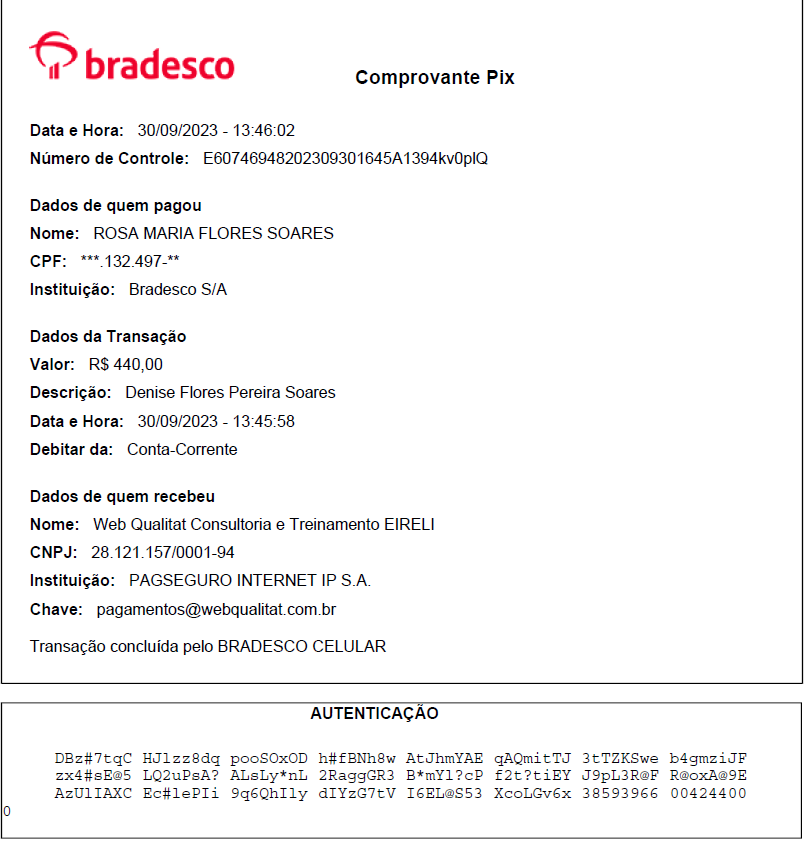 bradesco

Comprovante Pix

Data e Hora: 30/09/2023 - 13:46:02
Número de Controle: E60746948202309301645A1394kv0plQ

Dados de quem pagou
Nome: ROSA MARIA FLORES SOARES
CPF: ***.132.497-**
Instituição: Bradesco S/A

Dados da Transação
Valor: R$ 440,00
Descrição: Denise Flores Pereira Soares
Data e Hora: 30/09/2023 - 13:45:58
Debitar da: Conta-Corrente

Dados de quem recebeu
Nome: Web Qualitat Consultoria e Treinamento EIRELI
CNPJ: 28.121.157/0001-94
Instituição: PAGSEGURO INTERNET IP S.A.
Chave: pagamentos@webqualitat.com.br

Transação concluída pelo BRADESCO CELULAR

AUTENTICAÇÃO

DBz#7tqC HJlzz8dq pooSOxOD h#fBNh8w AtJhmYAE qAQmitTJ 3tTZKSwe b4gmziJF
zx4#sE@5 LQ2uPsA? ALsLy*nL 2RaggGR3 B*mYl?cP f2t?tiEY J9pL3R@F R@oxA@9E
AzUlIAXC Ec#lePIi 9q6QhIly dIYzG7tV I6EL@S53 XcoLGv6x 38593966 00424400
0